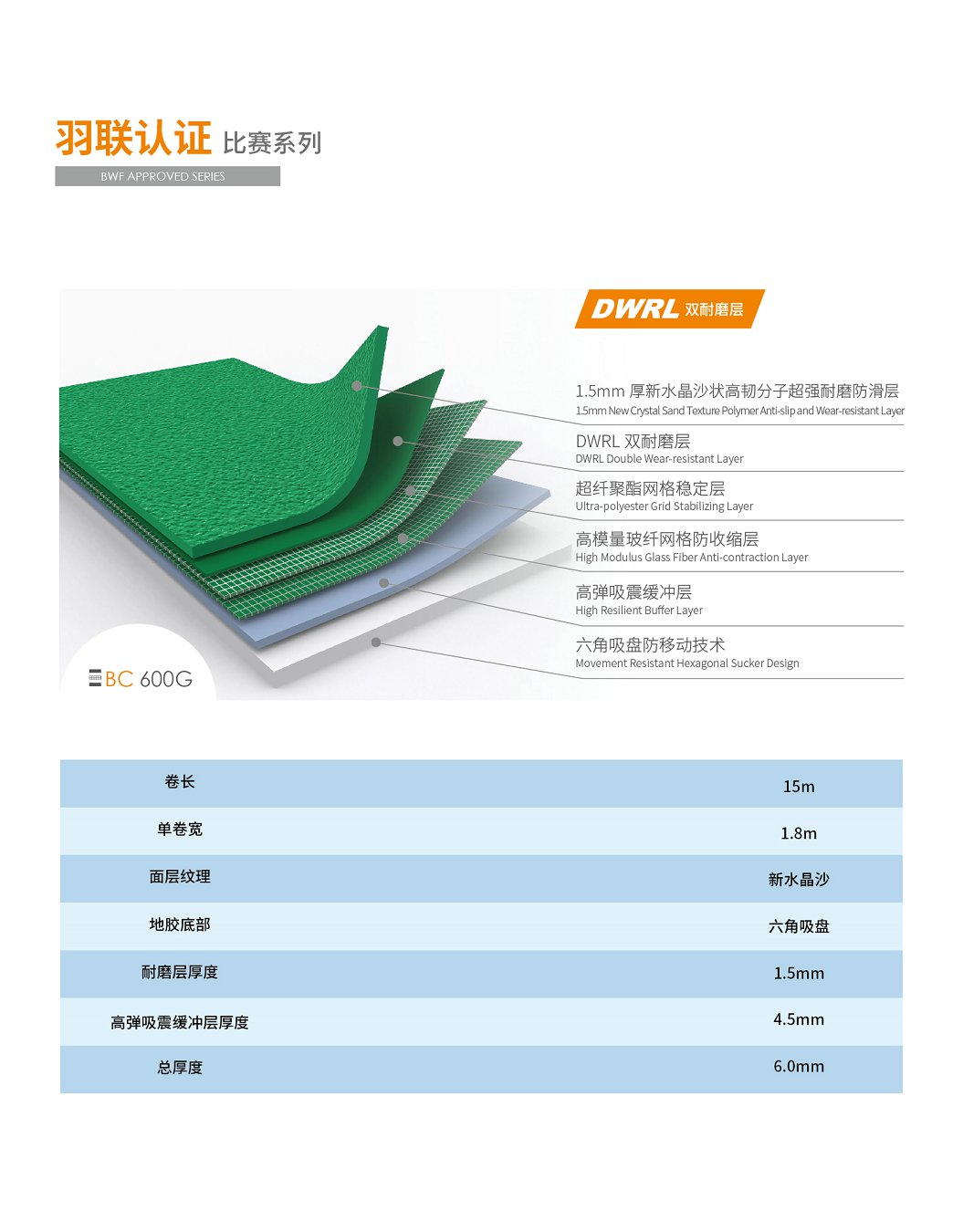 羽联认证 比赛系列
BWF APPROVED SERIES

DWRL 双耐磨层

1.5mm 厚新水晶沙状高韧分子超强耐磨防滑层
1.5mm New Crystal Sand Texture Polymer Anti-slip and Wear-resistant Layer

DWRL 双耐磨层
DWRL Double Wear-resistant Layer

超纤聚酯网格稳定层
Ultra-polyester Grid Stabilizing Layer

高模量玻纤网格防收缩层
High Modulus Glass Fiber Anti-contraction Layer

高弹吸震缓冲层
High Resilient Buffer Layer

六角吸盘防移动技术
Movement Resistant Hexagonal Sucker Design

BC 600G

| 卷长 | 15m |
|---|---|
| 单卷宽 | 1.8m |
| 面层纹理 | 新水晶沙 |
| 地胶底部 | 六角吸盘 |
| 耐磨层厚度 | 1.5mm |
| 高弹吸震缓冲层厚度 | 4.5mm |
| 总厚度 | 6.0mm |